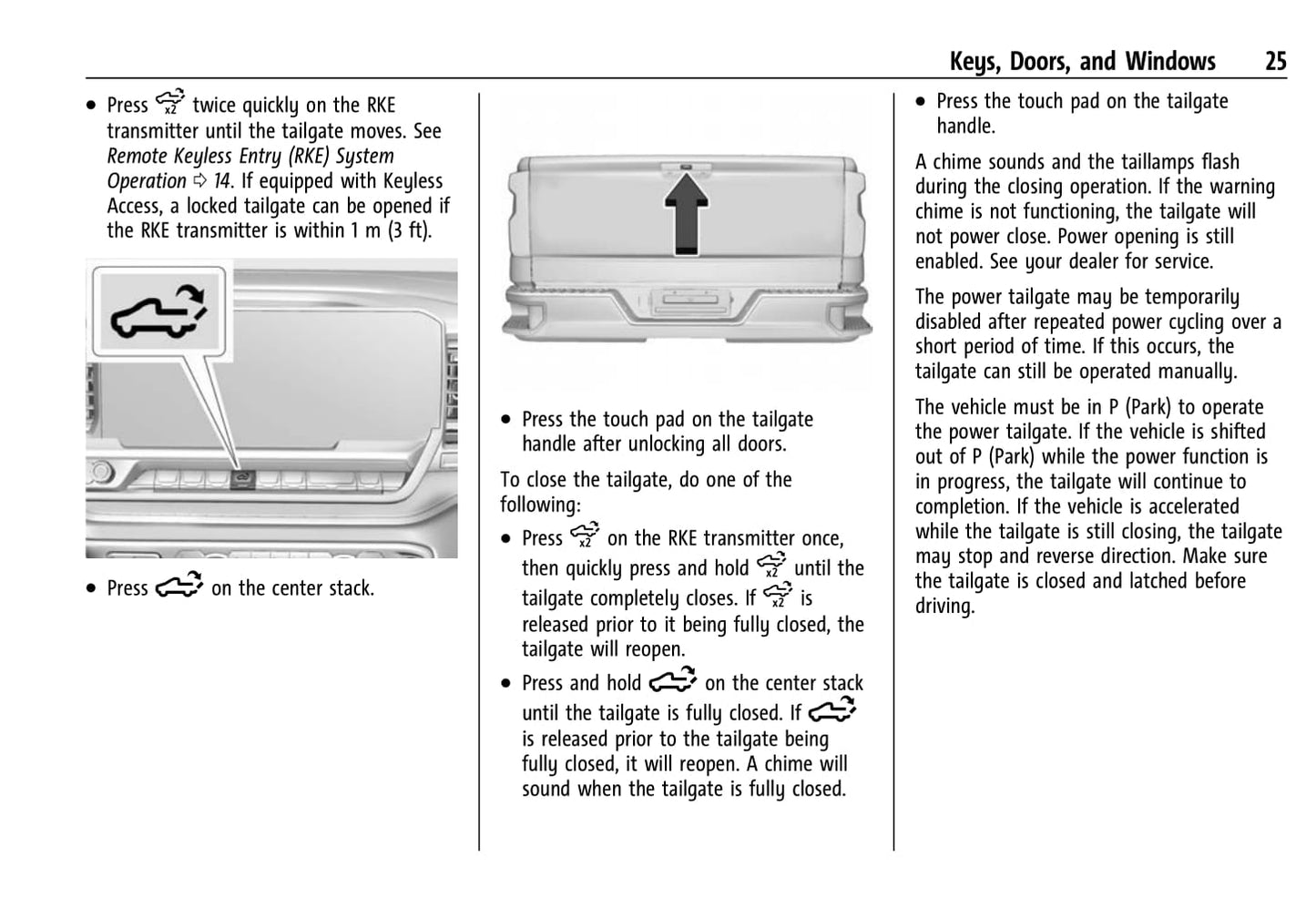 Keys, Doors, and Windows 25

• Press twice quickly on the RKE transmitter until the tailgate moves. See Remote Keyless Entry (RKE) System Operation ⇨ 14. If equipped with Keyless Access, a locked tailgate can be opened if the RKE transmitter is within 1 m (3 ft).

• Press on the center stack.

• Press the touch pad on the tailgate handle after unlocking all doors.

To close the tailgate, do one of the following:

• Press on the RKE transmitter once, then quickly press and hold until the tailgate completely closes. If is released prior to it being fully closed, the tailgate will reopen.

• Press and hold on the center stack until the tailgate is fully closed. If is released prior to the tailgate being fully closed, it will reopen. A chime will sound when the tailgate is fully closed.

• Press the touch pad on the tailgate handle.

A chime sounds and the taillamps flash during the closing operation. If the warning chime is not functioning, the tailgate will not power close. Power opening is still enabled. See your dealer for service.

The power tailgate may be temporarily disabled after repeated power cycling over a short period of time. If this occurs, the tailgate can still be operated manually.

The vehicle must be in P (Park) to operate the power tailgate. If the vehicle is shifted out of P (Park) while the power function is in progress, the tailgate will continue to completion. If the vehicle is accelerated while the tailgate is still closing, the tailgate may stop and reverse direction. Make sure the tailgate is closed and latched before driving.